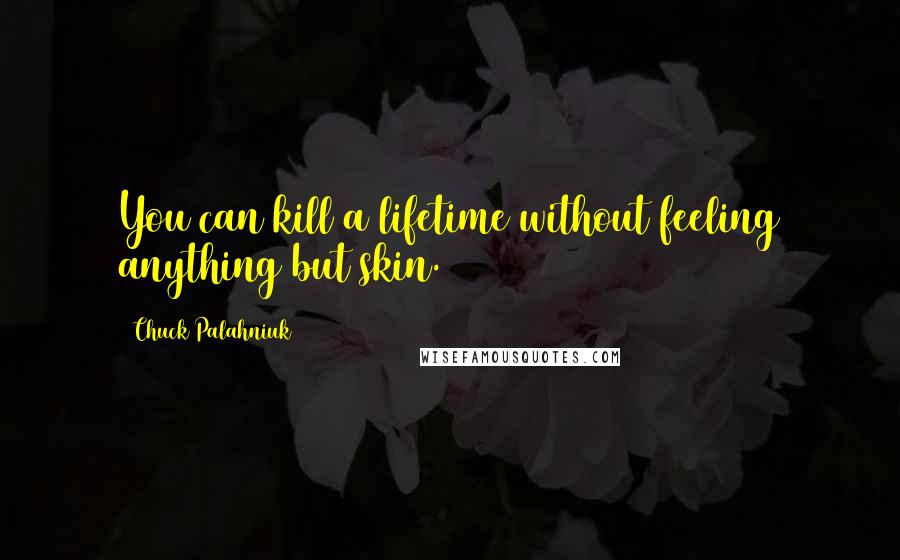 You can kill a lifetime without feeling anything but skin.

Chuck Palahniuk

WISEFAMOUSQUOTES.COM